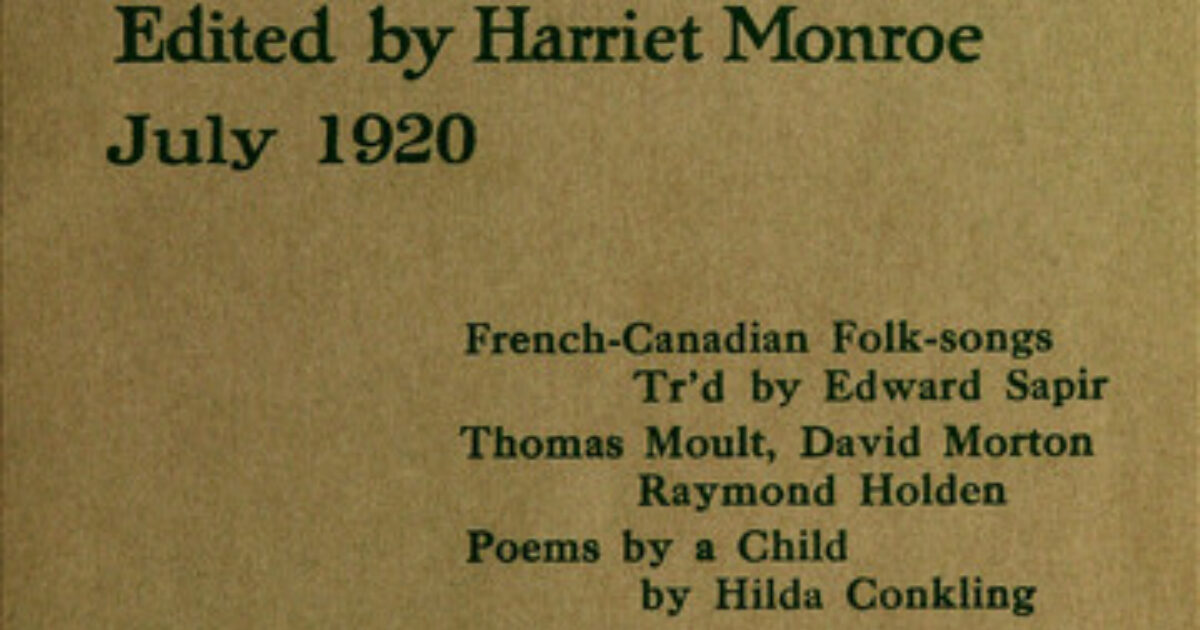 Edited by Harriet Monroe
July 1920

French-Canadian Folk-songs
Tr'd by Edward Sapir
Thomas Moult, David Morton
Raymond Holden
Poems by a Child
by Hilda Conkling